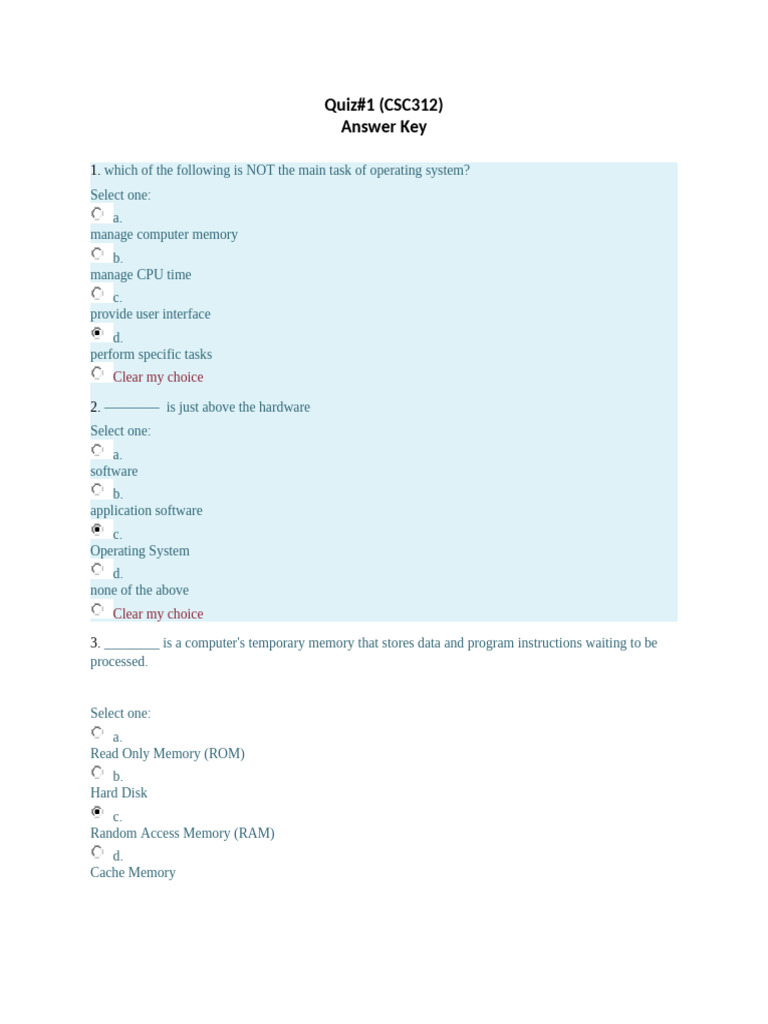 Quiz#1 (CSC312)
Answer Key

1. which of the following is NOT the main task of operating system?

Select one:
a.
manage computer memory
b.
manage CPU time
c.
provide user interface
d.
perform specific tasks
Clear my choice

2. ———— is just above the hardware

Select one:
a.
software
b.
application software
c.
Operating System
d.
none of the above
Clear my choice

3. ________ is a computer's temporary memory that stores data and program instructions waiting to be processed.

Select one:
a.
Read Only Memory (ROM)
b.
Hard Disk
c.
Random Access Memory (RAM)
d.
Cache Memory